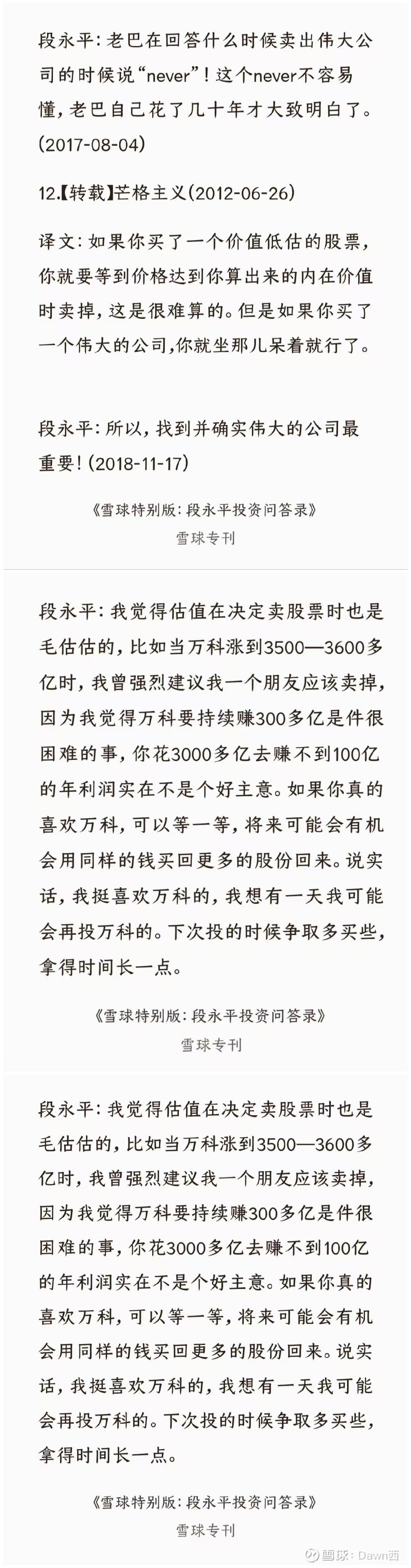 段永平：老巴在回答什么时候卖出伟大公司的时候说“never”！这个never不容易懂，老巴自己花了几十年才大致明白了。(2017-08-04)

12.【转载】芒格主义(2012-06-26)

译文：如果你买了一个价值低估的股票，你就要等到价格达到你算出来的内在价值时卖掉，这是很难算的。但是如果你买了一个伟大的公司,你就坐那儿呆着就行了。

段永平：所以，找到并确实伟大的公司最重要！(2018-11-17)

《雪球特别版：段永平投资问答录》
雪球专刊

段永平：我觉得估值在决定卖股票时也是毛估估的，比如当万科涨到3500—3600多亿时，我曾强烈建议我一个朋友应该卖掉，因为我觉得万科要持续赚300多亿是件很困难的事，你花3000多亿去赚不到100亿的年利润实在不是个好主意。如果你真的喜欢万科，可以等一等，将来可能会有机会用同样的钱买回更多的股份回来。说实话，我挺喜欢万科的，我想有一天我可能会再投万科的。下次投的时候争取多买些，拿得时间长一点。

《雪球特别版：段永平投资问答录》
雪球专刊

段永平：我觉得估值在决定卖股票时也是毛估估的，比如当万科涨到3500—3600多亿时，我曾强烈建议我一个朋友应该卖掉，因为我觉得万科要持续赚300多亿是件很困难的事，你花3000多亿去赚不到100亿的年利润实在不是个好主意。如果你真的喜欢万科，可以等一等，将来可能会有机会用同样的钱买回更多的股份回来。说实话，我挺喜欢万科的，我想有一天我可能会再投万科的。下次投的时候争取多买些，拿得时间长一点。

《雪球特别版：段永平投资问答录》
雪球专刊

雪球：Dawn西